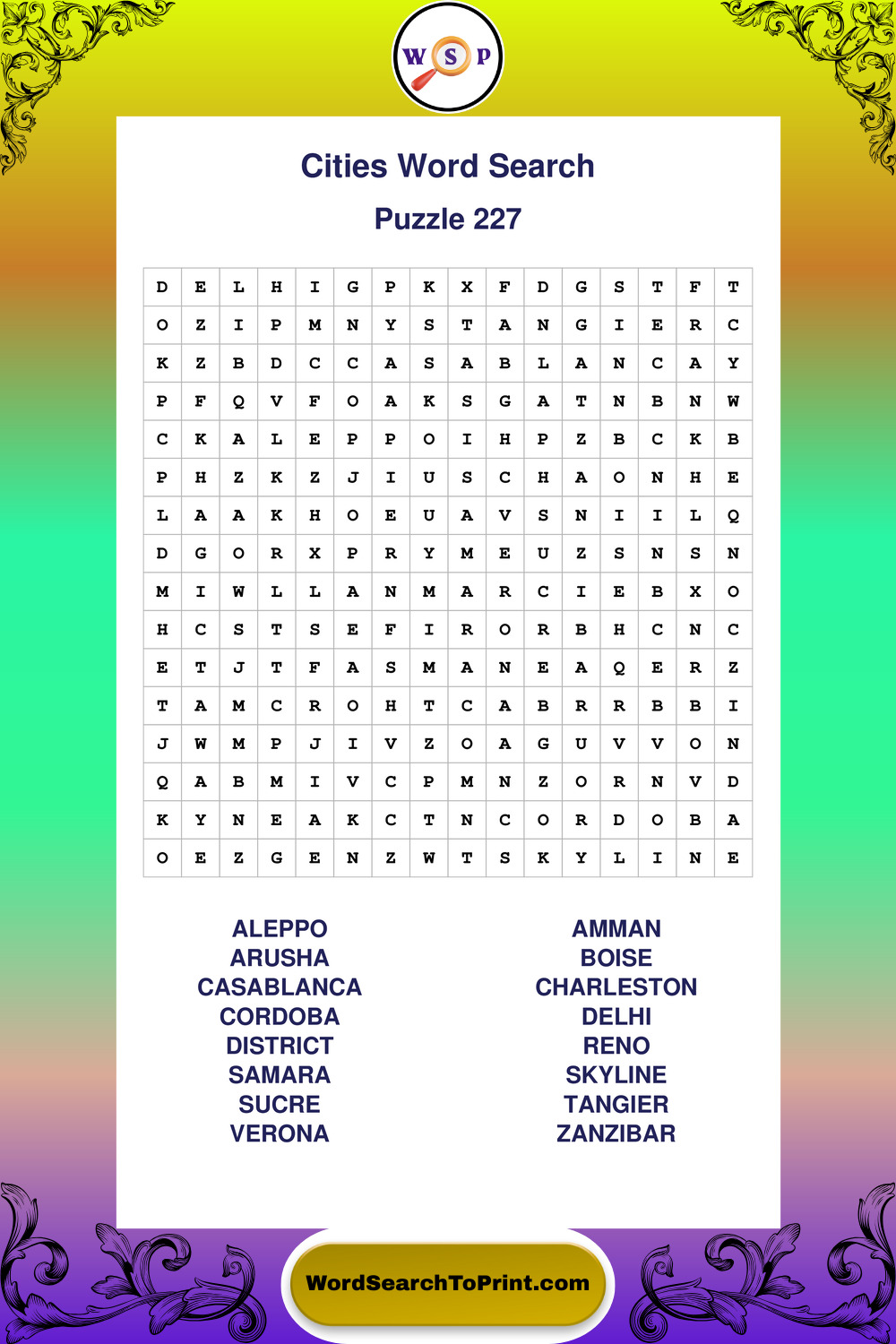 W S P

Cities Word Search

Puzzle 227

| D | E | L | H | I | G | P | K | X | F | D | G | S | T | F | T |
|---|---|---|---|---|---|---|---|---|---|---|---|---|---|---|---|
| O | Z | I | P | M | N | Y | S | T | A | N | G | I | E | R | C |
| K | Z | B | D | C | C | A | S | A | B | L | A | N | C | A | Y |
| P | F | Q | V | F | O | A | K | S | G | A | T | N | B | N | W |
| C | K | A | L | E | P | P | O | I | H | P | Z | B | C | K | B |
| P | H | Z | K | Z | J | I | U | S | C | H | A | O | N | H | E |
| L | A | A | K | H | O | E | U | A | V | S | N | I | I | L | Q |
| D | G | O | R | X | P | R | Y | M | E | U | Z | S | N | S | N |
| M | I | W | L | L | A | N | M | A | R | C | I | E | B | X | O |
| H | C | S | T | S | E | F | I | R | O | R | B | H | C | N | C |
| E | T | J | T | F | A | S | M | A | N | E | A | Q | E | R | Z |
| T | A | M | C | R | O | H | T | C | A | B | R | R | B | B | I |
| J | W | M | P | J | I | V | Z | O | A | G | U | V | V | O | N |
| Q | A | B | M | I | V | C | P | M | N | Z | O | R | N | V | D |
| K | Y | N | E | A | K | C | T | N | C | O | R | D | O | B | A |
| O | E | Z | G | E | N | Z | W | T | S | K | Y | L | I | N | E |

ALEPPO
ARUSHA
CASABLANCA
CORDOBA
DISTRICT
SAMARA
SUCRE
VERONA

AMMAN
BOISE
CHARLESTON
DELHI
RENO
SKYLINE
TANGIER
ZANZIBAR

WordSearchToPrint.com